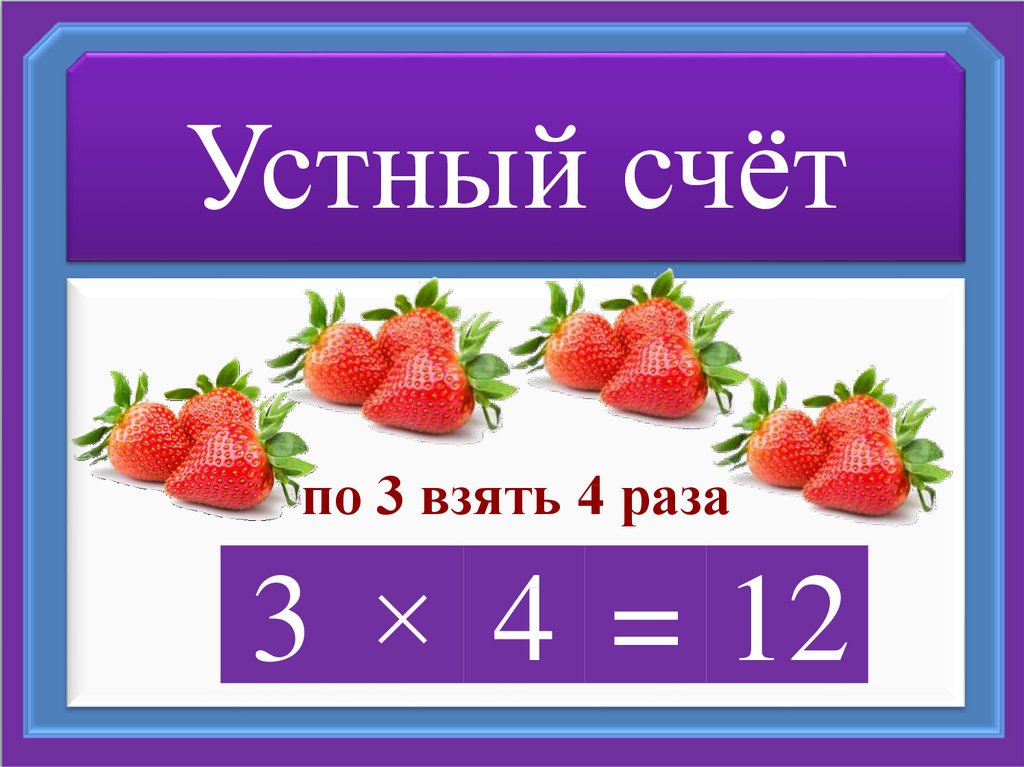 Устный счёт

по 3 взять 4 раза

$3 \times 4 = 12$